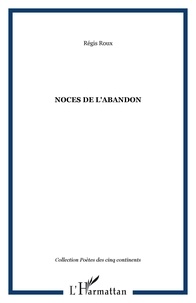 Régis Roux

NOCES DE L'ABANDON

Collection Poètes des cinq continents

L'Harmattan